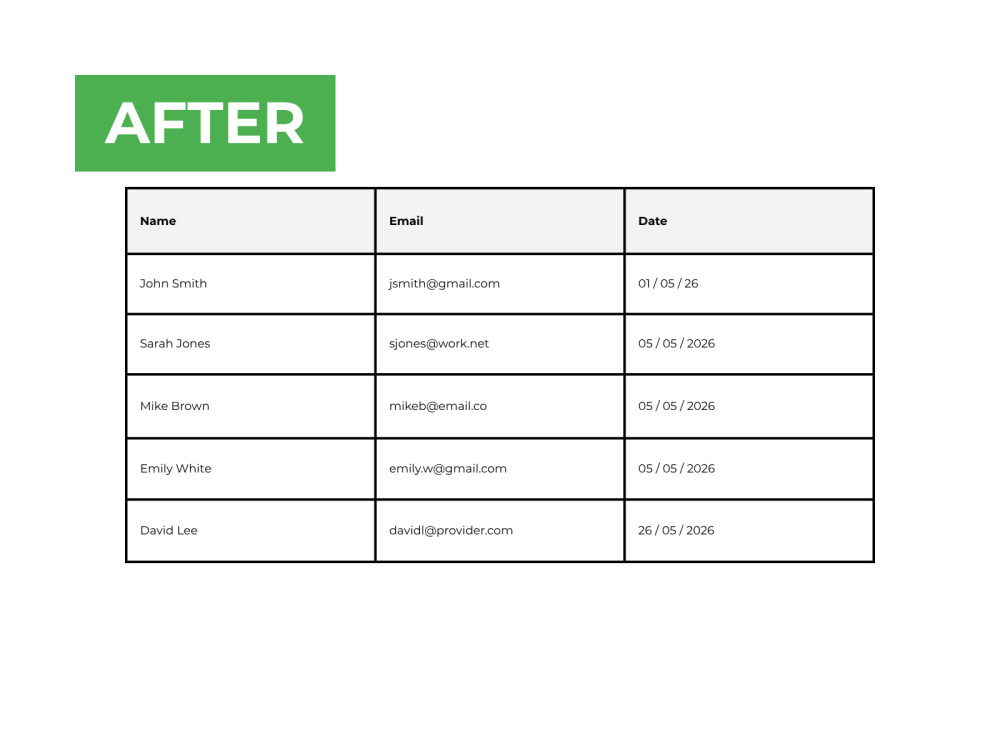 AFTER

| Name | Email | Date |
|---|---|---|
| John Smith | jsmith@gmail.com | 01 / 05 / 26 |
| Sarah Jones | sjones@work.net | 05 / 05 / 2026 |
| Mike Brown | mikeb@email.co | 05 / 05 / 2026 |
| Emily White | emily.w@gmail.com | 05 / 05 / 2026 |
| David Lee | davidl@provider.com | 26 / 05 / 2026 |